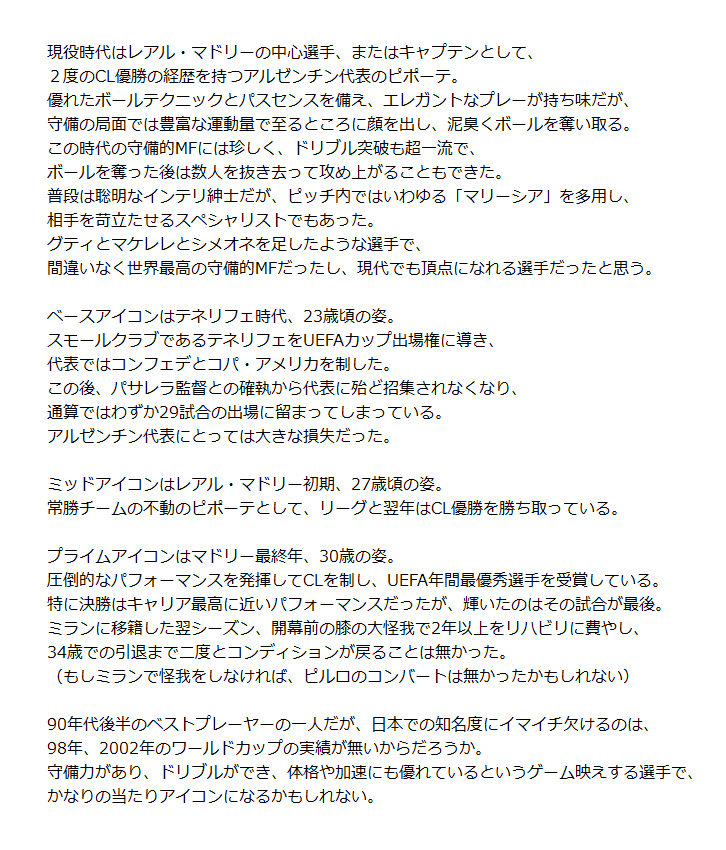 現役時代はレアル・マドリーの中心選手、またはキャプテンとして、
２度のCL優勝の経歴を持つアルゼンチン代表のピボーテ。
優れたボールテクニックとパスセンスを備え、エレガントなプレーが持ち味だが、
守備の局面では豊富な運動量で至るところに顔を出し、泥臭くボールを奪い取る。
この時代の守備的MFには珍しく、ドリブル突破も超一流で、
ボールを奪った後は数人を抜き去って攻め上がることもできた。
普段は聡明なインテリ紳士だが、ピッチ内ではいわゆる「マリーシア」を多用し、
相手を苛立たせるスペシャリストでもあった。
グティとマケレレとシメオネを足したような選手で、
間違いなく世界最高の守備的MFだったし、現代でも頂点になれる選手だったと思う。

ベースアイコンはテネリフェ時代、23歳頃の姿。
スモールクラブであるテネリフェをUEFAカップ出場権に導き、
代表ではコンフェデとコパ・アメリカを制した。
この後、パサレラ監督との確執から代表に殆ど招集されなくなり、
通算ではわずか29試合の出場に留まってしまっている。
アルゼンチン代表にとっては大きな損失だった。

ミッドアイコンはレアル・マドリー初期、27歳頃の姿。
常勝チームの不動のピボーテとして、リーグと翌年はCL優勝を勝ち取っている。

プライムアイコンはマドリー最終年、30歳の姿。
圧倒的なパフォーマンスを発揮してCLを制し、UEFA年間最優秀選手を受賞している。
特に決勝はキャリア最高に近いパフォーマンスだったが、輝いたのはその試合が最後。
ミランに移籍した翌シーズン、開幕前の膝の大怪我で2年以上をリハビリに費やし、
34歳での引退まで二度とコンディションが戻ることは無かった。
（もしミランで怪我をしなければ、ピルロのコンバートは無かったかもしれない）

90年代後半のベストプレーヤーの一人だが、日本での知名度にイマイチ欠けるのは、
98年、2002年のワールドカップの実績が無いからだろうか。
守備力があり、ドリブルができ、体格や加速にも優れているというゲーム映えする選手で、
かなりの当たりアイコンになるかもしれない。